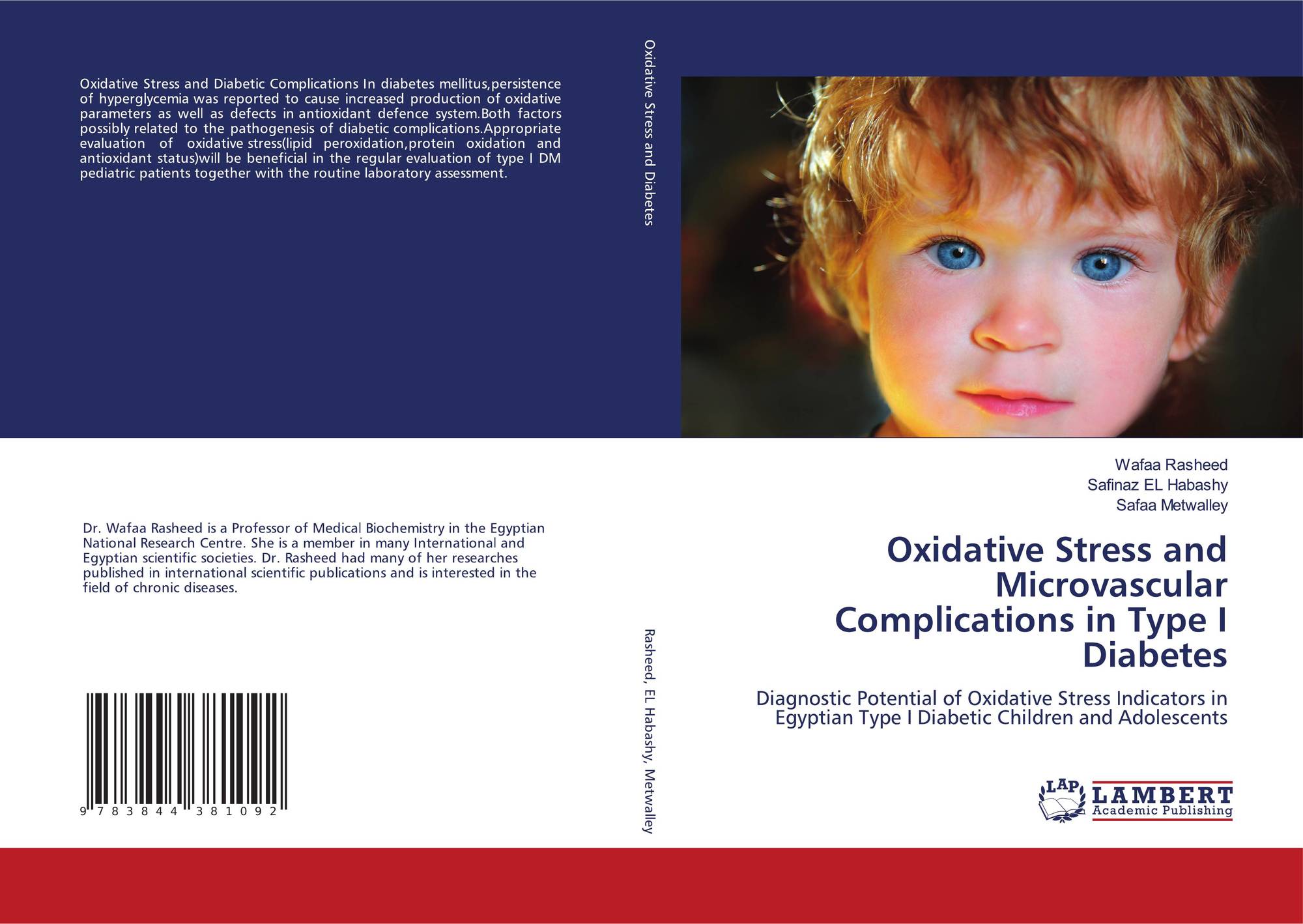 Oxidative Stress and Diabetic Complications In diabetes mellitus,persistence of hyperglycemia was reported to cause increased production of oxidative parameters as well as defects in antioxidant defence system.Both factors possibly related to the pathogenesis of diabetic complications.Appropriate evaluation of oxidative stress(lipid peroxidation,protein oxidation and antioxidant status)will be beneficial in the regular evaluation of type I DM pediatric patients together with the routine laboratory assessment.

Dr. Wafaa Rasheed is a Professor of Medical Biochemistry in the Egyptian National Research Centre. She is a member in many International and Egyptian scientific societies. Dr. Rasheed had many of her researches published in international scientific publications and is interested in the field of chronic diseases.

9 783844 381092

Oxidative Stress and Diabetes

Rasheed, EL Habashy, Metwalley

Wafaa Rasheed
Safinaz EL Habashy
Safaa Metwalley

Oxidative Stress and Microvascular Complications in Type I Diabetes

Diagnostic Potential of Oxidative Stress Indicators in Egyptian Type I Diabetic Children and Adolescents

LAP LAMBERT Academic Publishing